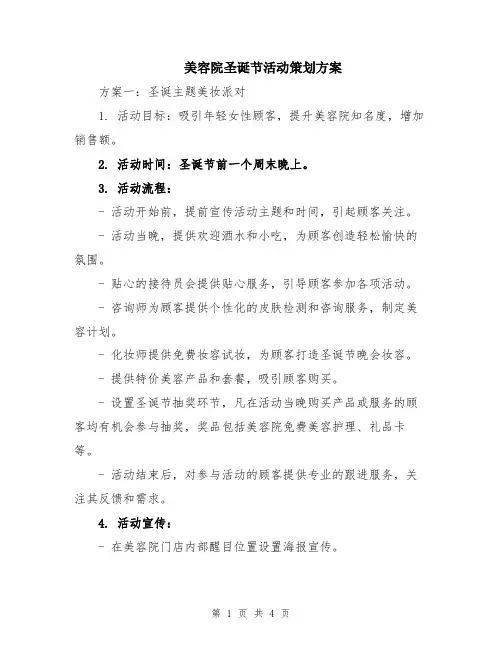 美容院圣诞节活动策划方案

方案一：圣诞主题美妆派对

1. 活动目标：吸引年轻女性顾客，提升美容院知名度，增加销售额。

2. 活动时间：圣诞节前一个周末晚上。

3. 活动流程：

- 活动开始前，提前宣传活动主题和时间，引起顾客关注。

- 活动当晚，提供欢迎酒水和小吃，为顾客创造轻松愉快的氛围。

- 贴心的接待员会提供贴心服务，引导顾客参加各项活动。

- 咨询师为顾客提供个性化的皮肤检测和咨询服务，制定美容计划。

- 化妆师提供免费妆容试妆，为顾客打造圣诞节晚会妆容。

- 提供特价美容产品和套餐，吸引顾客购买。

- 设置圣诞节抽奖环节，凡在活动当晚购买产品或服务的顾客均有机会参与抽奖，奖品包括美容院免费美容护理、礼品卡等。

- 活动结束后，对参与活动的顾客提供专业的跟进服务，关注其反馈和需求。

4. 活动宣传：

- 在美容院门店内部醒目位置设置海报宣传。

第 1 页 共 4 页